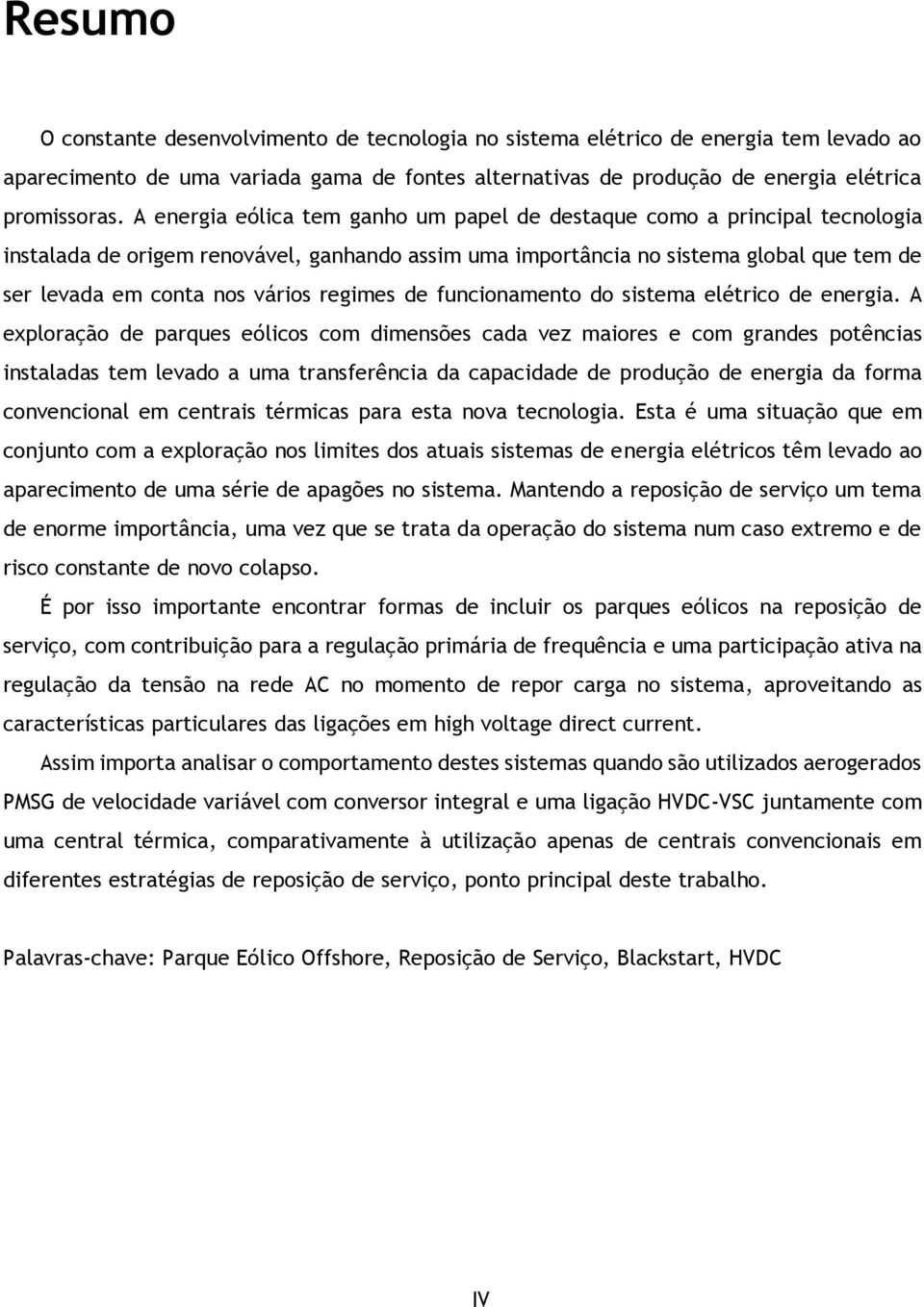 Resumo

O constante desenvolvimento de tecnologia no sistema elétrico de energia tem levado ao aparecimento de uma variada gama de fontes alternativas de produção de energia elétrica promissoras. A energia eólica tem ganho um papel de destaque como a principal tecnologia instalada de origem renovável, ganhando assim uma importância no sistema global que tem de ser levada em conta nos vários regimes de funcionamento do sistema elétrico de energia. A exploração de parques eólicos com dimensões cada vez maiores e com grandes potências instaladas tem levado a uma transferência da capacidade de produção de energia da forma convencional em centrais térmicas para esta nova tecnologia. Esta é uma situação que em conjunto com a exploração nos limites dos atuais sistemas de energia elétricos têm levado ao aparecimento de uma série de apagões no sistema. Mantendo a reposição de serviço um tema de enorme importância, uma vez que se trata da operação do sistema num caso extremo e de risco constante de novo colapso.

É por isso importante encontrar formas de incluir os parques eólicos na reposição de serviço, com contribuição para a regulação primária de frequência e uma participação ativa na regulação da tensão na rede AC no momento de repor carga no sistema, aproveitando as características particulares das ligações em high voltage direct current.

Assim importa analisar o comportamento destes sistemas quando são utilizados aerogerados PMSG de velocidade variável com conversor integral e uma ligação HVDC-VSC juntamente com uma central térmica, comparativamente à utilização apenas de centrais convencionais em diferentes estratégias de reposição de serviço, ponto principal deste trabalho.

Palavras-chave: Parque Eólico Offshore, Reposição de Serviço, Blackstart, HVDC

IV